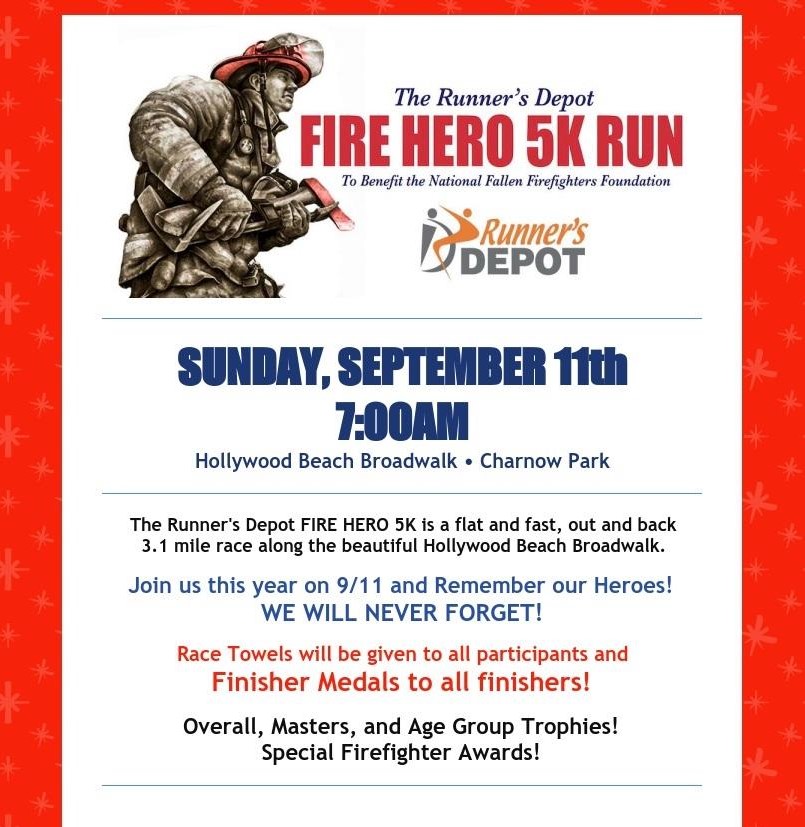 The Runner's Depot
FIRE HERO 5K RUN
To Benefit the National Fallen Firefighters Foundation

Runner's
DEPOT

SUNDAY, SEPTEMBER 11th
7:00AM
Hollywood Beach Broadwalk • Charnow Park

The Runner's Depot FIRE HERO 5K is a flat and fast, out and back 3.1 mile race along the beautiful Hollywood Beach Broadwalk.

Join us this year on 9/11 and Remember our Heroes!
WE WILL NEVER FORGET!

Race Towels will be given to all participants and
Finisher Medals to all finishers!

Overall, Masters, and Age Group Trophies!
Special Firefighter Awards!